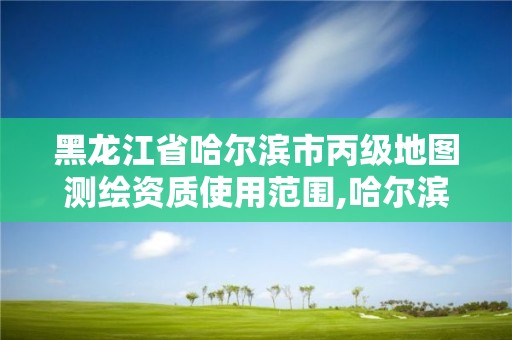 黑龙江省哈尔滨市丙级地图测绘资质使用范围,哈尔滨